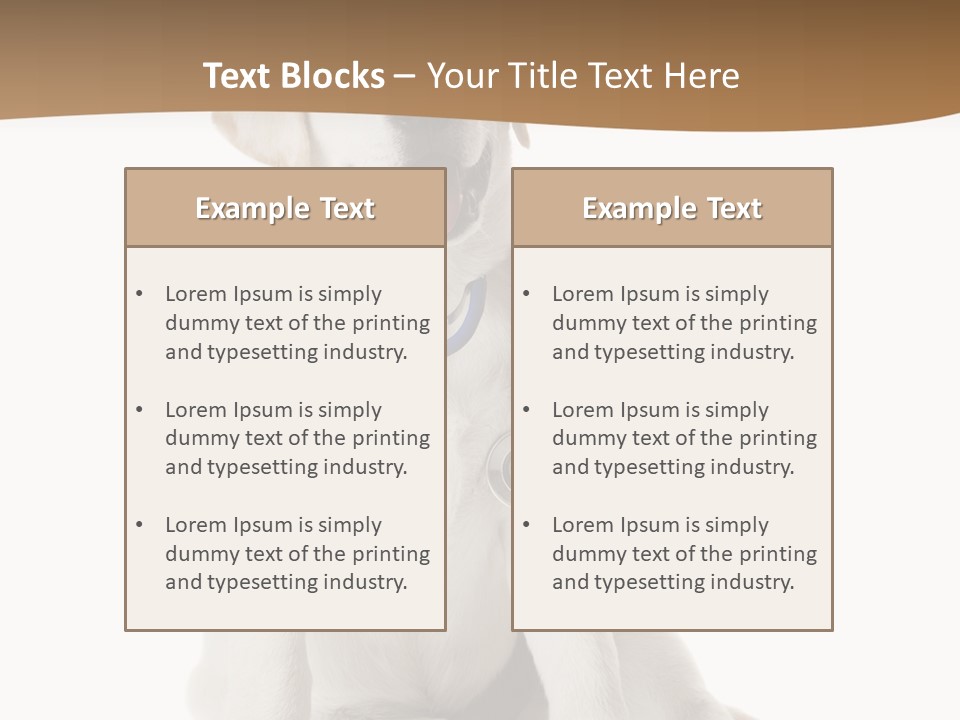 Text Blocks – Your Title Text Here

Example Text

• Lorem Ipsum is simply dummy text of the printing and typesetting industry.

• Lorem Ipsum is simply dummy text of the printing and typesetting industry.

• Lorem Ipsum is simply dummy text of the printing and typesetting industry.

Example Text

• Lorem Ipsum is simply dummy text of the printing and typesetting industry.

• Lorem Ipsum is simply dummy text of the printing and typesetting industry.

• Lorem Ipsum is simply dummy text of the printing and typesetting industry.